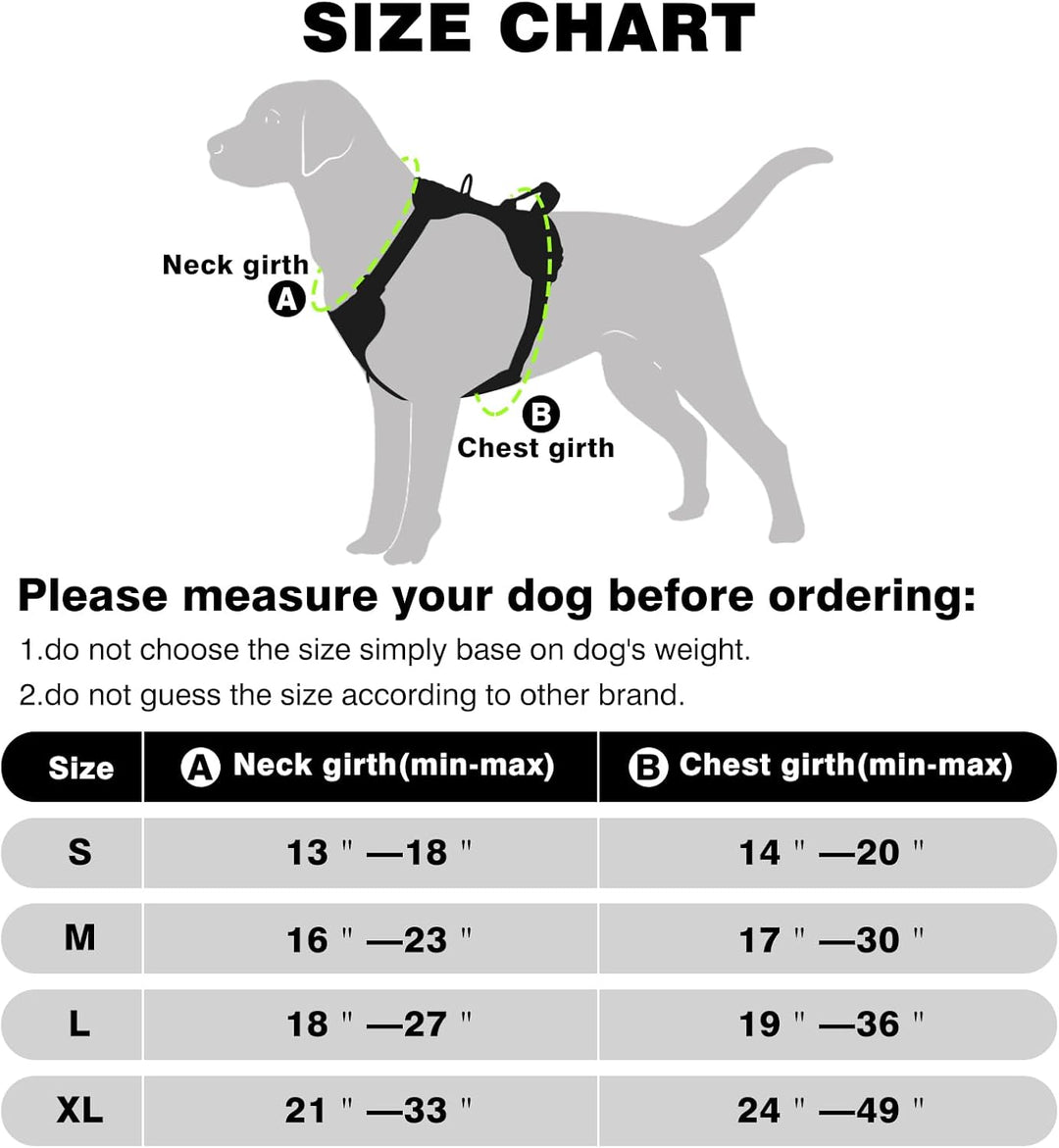 SIZE CHART

Neck girth
A

B
Chest girth

Please measure your dog before ordering:

1.do not choose the size simply base on dog's weight.

2.do not guess the size according to other brand.

| Size | A Neck girth(min-max) | B Chest girth(min-max) |
|---|---|---|
| S | 13 " —18 " | 14 " —20 " |
| M | 16 " —23 " | 17 " —30 " |
| L | 18 " —27 " | 19 " —36 " |
| XL | 21 " —33 " | 24 " —49 " |